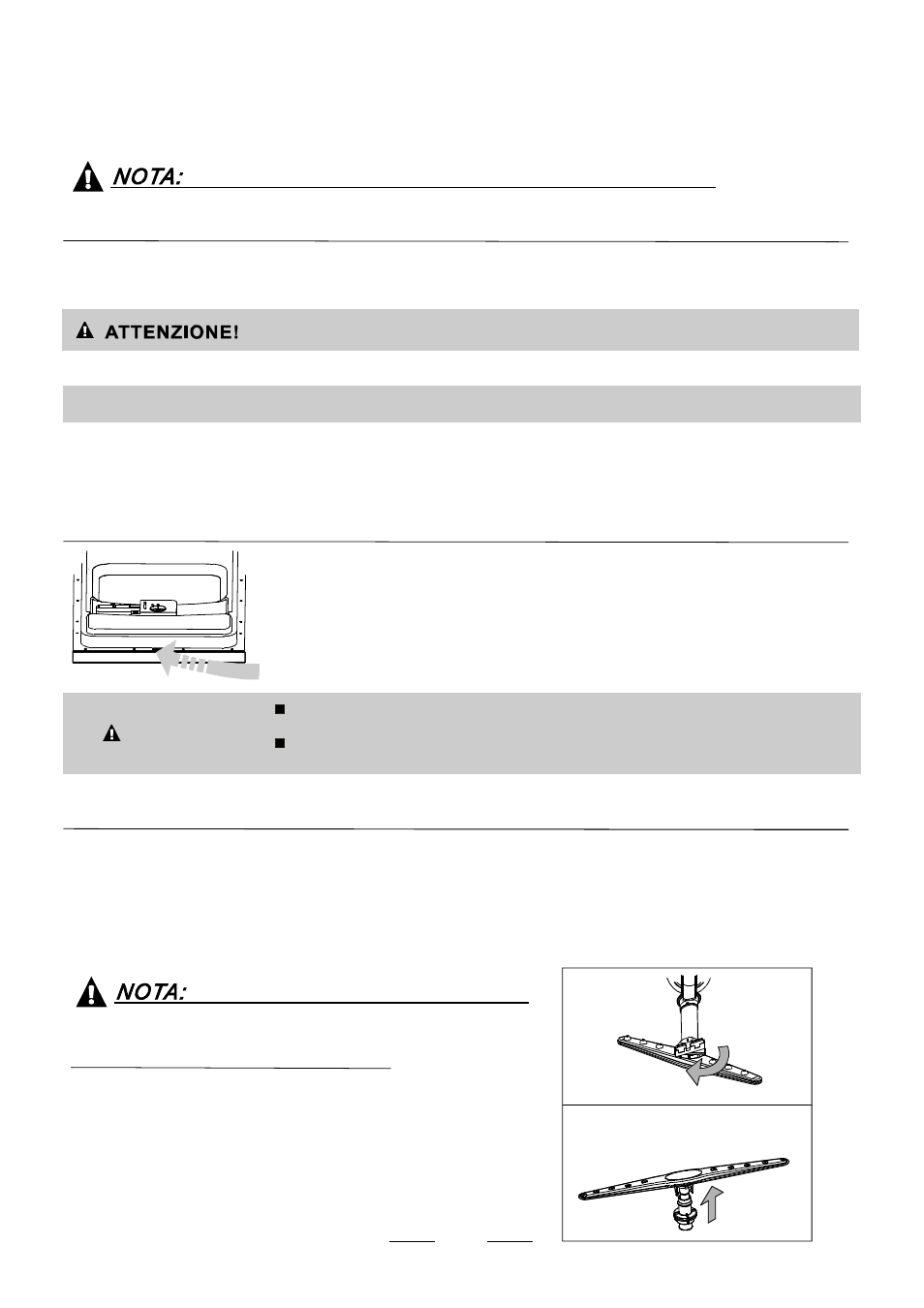 NOTA:

ATTENZIONE!

NOTA: